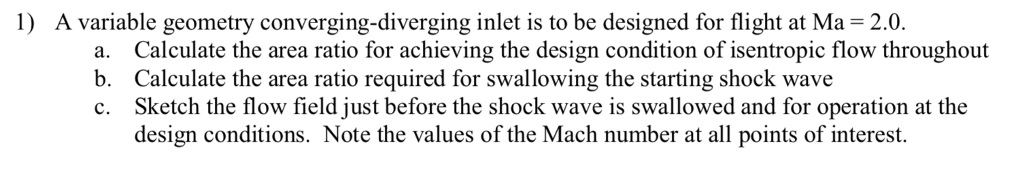 1) A variable geometry converging-diverging inlet is to be designed for flight at Ma = 2.0.

a. Calculate the area ratio for achieving the design condition of isentropic flow throughout

b. Calculate the area ratio required for swallowing the starting shock wave

c. Sketch the flow field just before the shock wave is swallowed and for operation at the design conditions. Note the values of the Mach number at all points of interest.